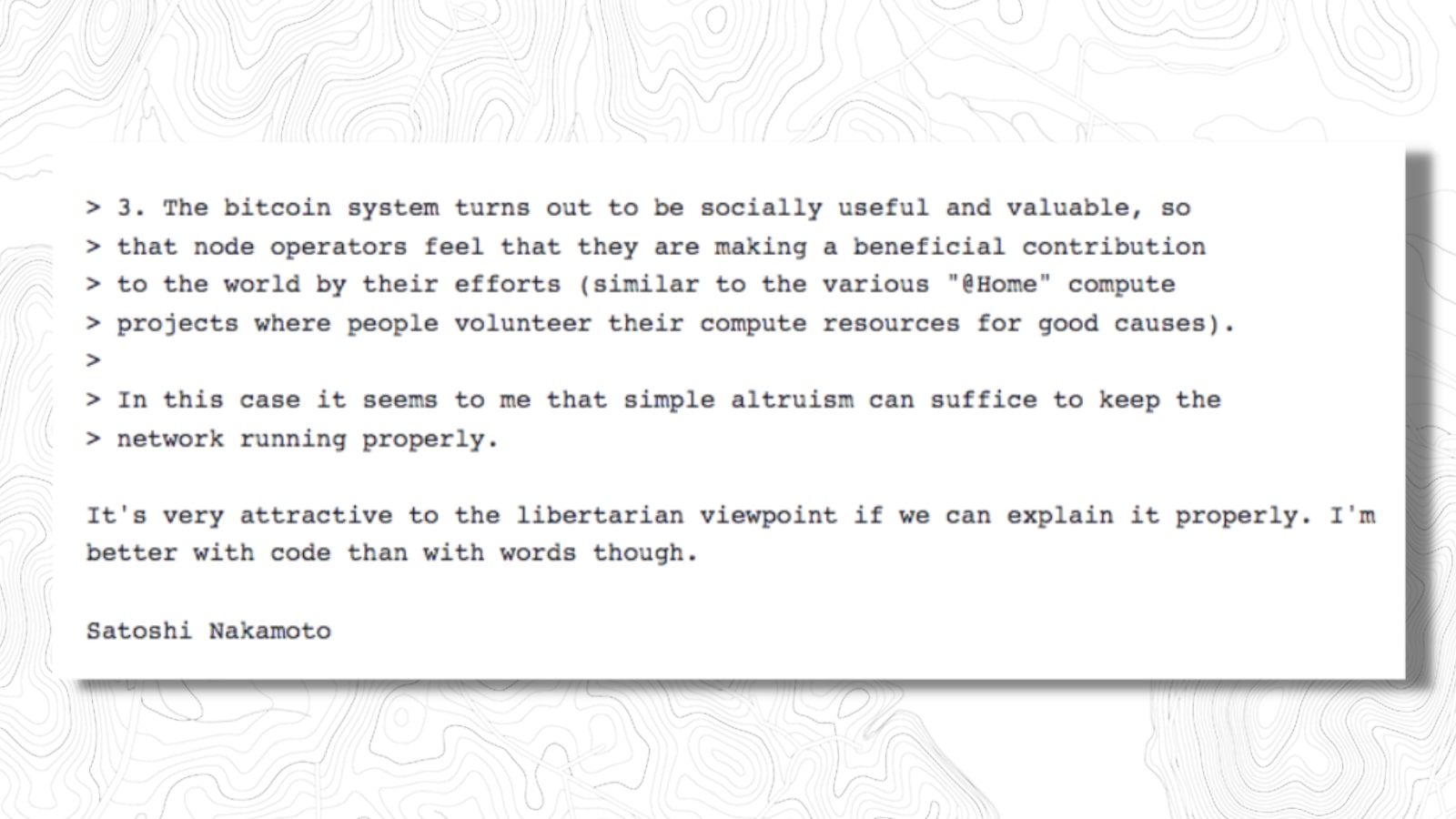 > 3. The bitcoin system turns out to be socially useful and valuable, so
> that node operators feel that they are making a beneficial contribution
> to the world by their efforts (similar to the various "@Home" compute
> projects where people volunteer their compute resources for good causes).
>
> In this case it seems to me that simple altruism can suffice to keep the
> network running properly.

It's very attractive to the libertarian viewpoint if we can explain it properly. I'm better with code than with words though.

Satoshi Nakamoto